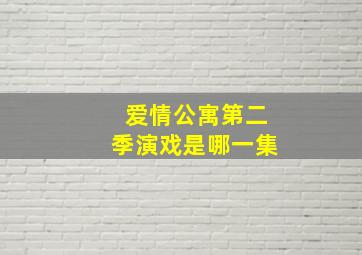 爱情公寓第二季演戏是哪一集